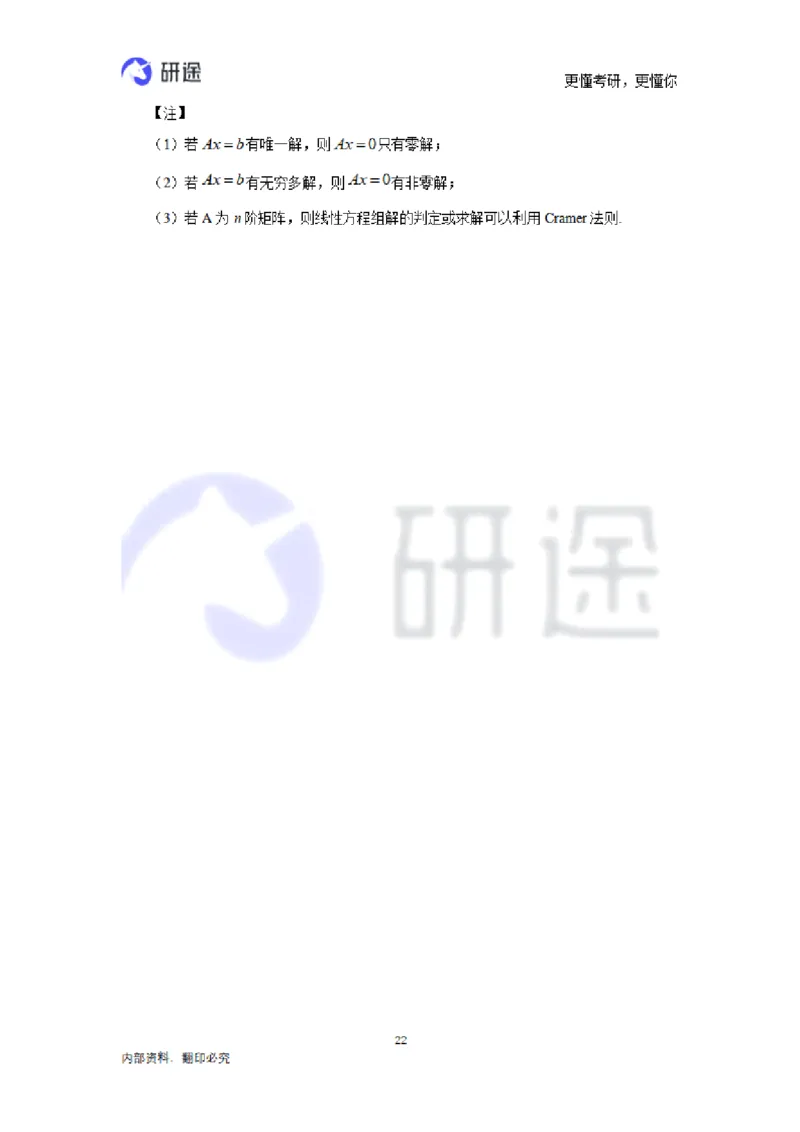 研途

更懂考研，更懂你

【注】

（1）若 $Ax=b$ 有唯一解，则 $Ax=0$ 只有零解；

（2）若 $Ax=b$ 有无穷多解，则 $Ax=0$ 有非零解；

（3）若 A 为 $n$ 阶矩阵，则线性方程组解的判定或求解可以利用 Cramer 法则.

研途

22

内部资料，翻印必究